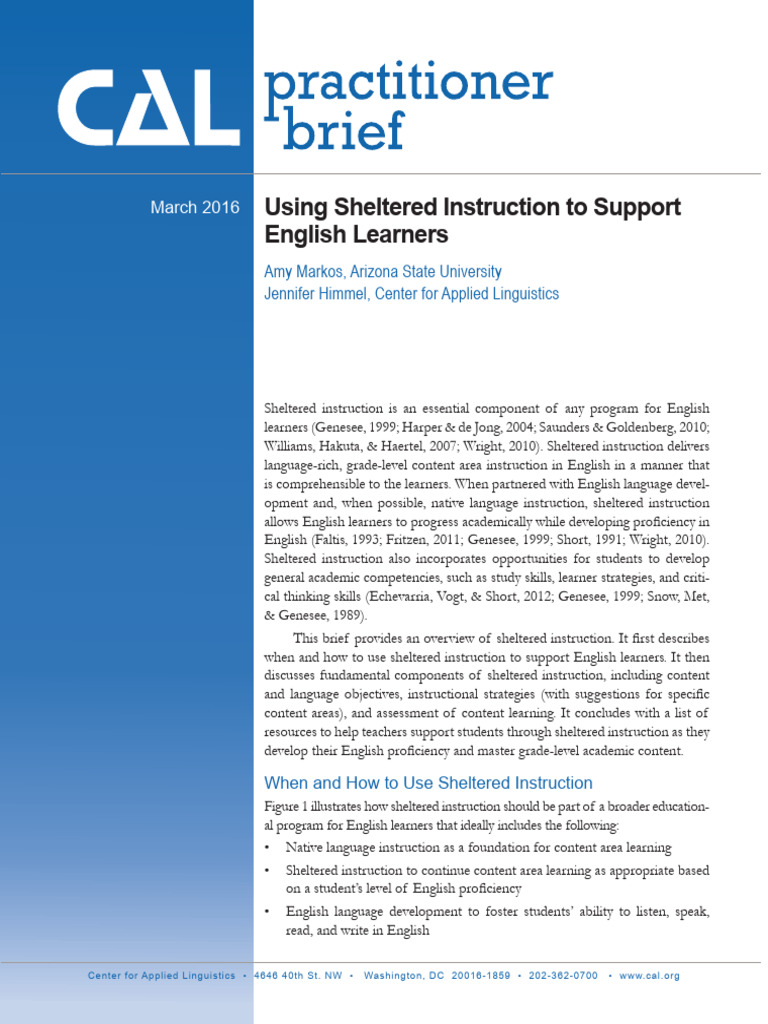 CAL practitioner brief

March 2016

Using Sheltered Instruction to Support English Learners

Amy Markos, Arizona State University
Jennifer Himmel, Center for Applied Linguistics

Sheltered instruction is an essential component of any program for English learners (Genesee, 1999; Harper & de Jong, 2004; Saunders & Goldenberg, 2010; Williams, Hakuta, & Haertel, 2007; Wright, 2010). Sheltered instruction delivers language-rich, grade-level content area instruction in English in a manner that is comprehensible to the learners. When partnered with English language development and, when possible, native language instruction, sheltered instruction allows English learners to progress academically while developing proficiency in English (Faltis, 1993; Fritzen, 2011; Genesee, 1999; Short, 1991; Wright, 2010). Sheltered instruction also incorporates opportunities for students to develop general academic competencies, such as study skills, learner strategies, and critical thinking skills (Echevarria, Vogt, & Short, 2012; Genesee, 1999; Snow, Met, & Genesee, 1989).

This brief provides an overview of sheltered instruction. It first describes when and how to use sheltered instruction to support English learners. It then discusses fundamental components of sheltered instruction, including content and language objectives, instructional strategies (with suggestions for specific content areas), and assessment of content learning. It concludes with a list of resources to help teachers support students through sheltered instruction as they develop their English proficiency and master grade-level academic content.

When and How to Use Sheltered Instruction

Figure 1 illustrates how sheltered instruction should be part of a broader educational program for English learners that ideally includes the following:

• Native language instruction as a foundation for content area learning
• Sheltered instruction to continue content area learning as appropriate based on a student's level of English proficiency
• English language development to foster students' ability to listen, speak, read, and write in English

Center for Applied Linguistics • 4646 40th St. NW • Washington, DC 20016-1859 • 202-362-0700 • www.cal.org